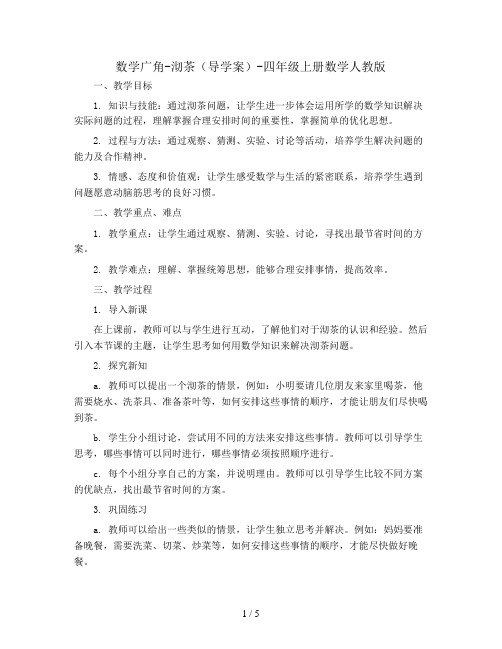 数学广角-沏茶（导学案）-四年级上册数学人教版

一、教学目标

1. 知识与技能：通过沏茶问题，让学生进一步体会运用所学的数学知识解决实际问题的过程，理解掌握合理安排时间的重要性，掌握简单的优化思想。

2. 过程与方法：通过观察、猜测、实验、讨论等活动，培养学生解决问题的能力及合作精神。

3. 情感、态度和价值观：让学生感受数学与生活的紧密联系，培养学生遇到问题愿意动脑筋思考的良好习惯。

二、教学重点、难点

1. 教学重点：让学生通过观察、猜测、实验、讨论，寻找出最节省时间的方案。

2. 教学难点：理解、掌握统筹思想，能够合理安排事情，提高效率。

三、教学过程

1. 导入新课

在上课前，教师可以与学生进行互动，了解他们对于沏茶的认识和经验。然后引入本节课的主题，让学生思考如何用数学知识来解决沏茶问题。

2. 探究新知

a. 教师可以提出一个沏茶的情景，例如：小明要请几位朋友来家里喝茶，他需要烧水、洗茶具、准备茶叶等，如何安排这些事情的顺序，才能让朋友们尽快喝到茶。

b. 学生分小组讨论，尝试用不同的方法来安排这些事情。教师可以引导学生思考，哪些事情可以同时进行，哪些事情必须按照顺序进行。

c. 每个小组分享自己的方案，并说明理由。教师可以引导学生比较不同方案的优缺点，找出最节省时间的方案。

3. 巩固练习

a. 教师可以给出一些类似的情景，让学生独立思考并解决。例如：妈妈要准备晚餐，需要洗菜、切菜、炒菜等，如何安排这些事情的顺序，才能尽快做好晚餐。

1 / 5